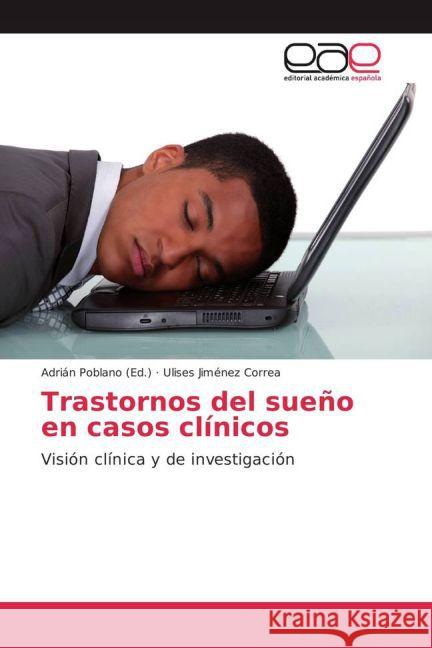 eae
editorial académica española

Adrián Poblano (Ed.) · Ulises Jiménez Correa

Trastornos del sueño en casos clínicos

Visión clínica y de investigación

Kraina Książek